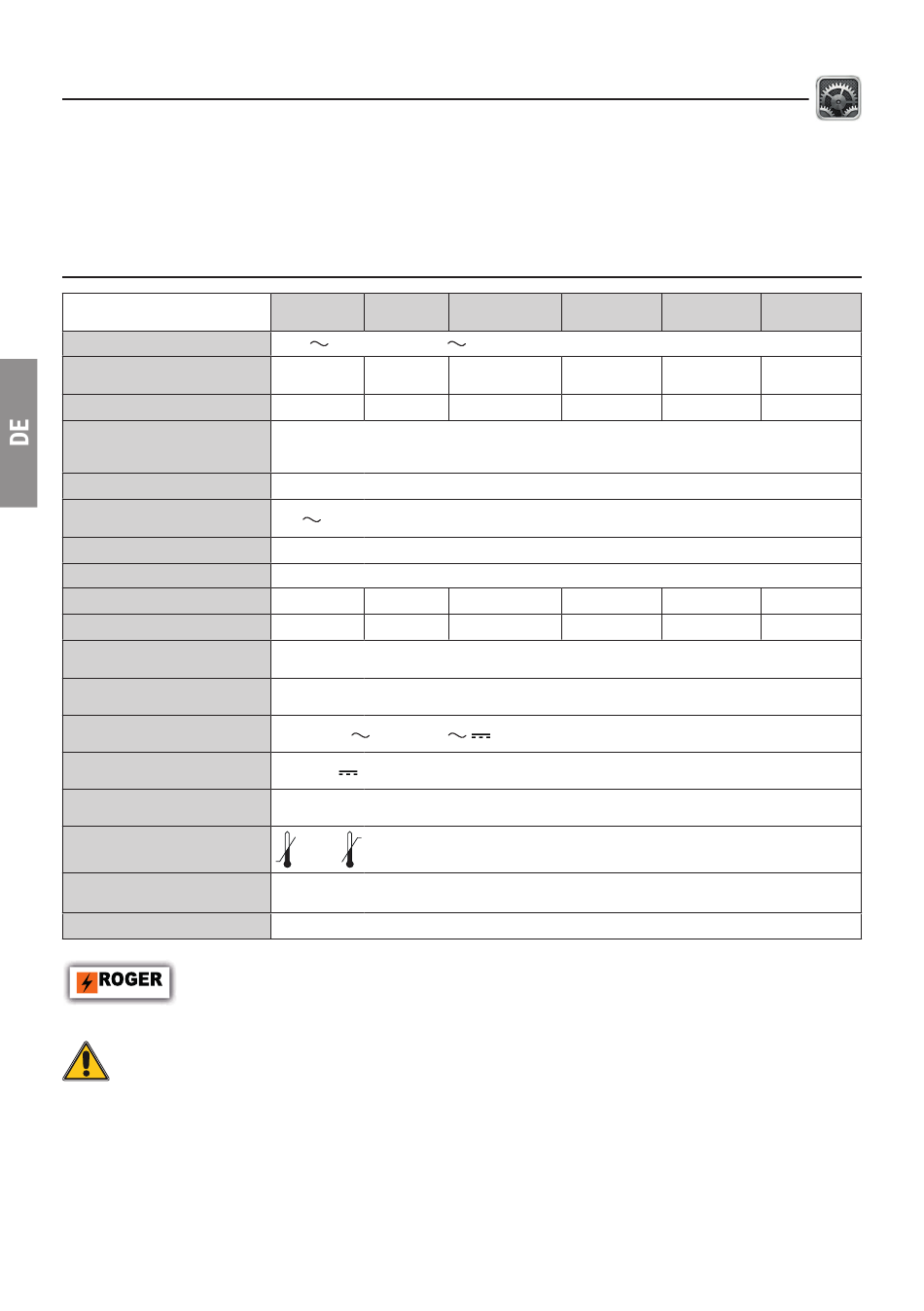 DE

ROGER